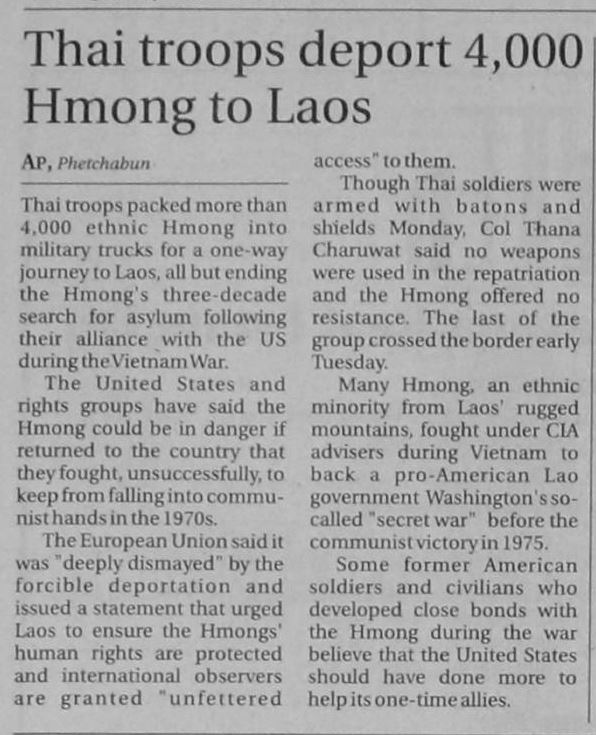 Thai troops deport 4,000 Hmong to Laos

AP, Phetchabun

Thai troops packed more than 4,000 ethnic Hmong into military trucks for a one-way journey to Laos, all but ending the Hmong's three-decade search for asylum following their alliance with the US during the Vietnam War.

The United States and rights groups have said the Hmong could be in danger if returned to the country that they fought, unsuccessfully, to keep from falling into communist hands in the 1970s.

The European Union said it was "deeply dismayed" by the forcible deportation and issued a statement that urged Laos to ensure the Hmongs' human rights are protected and international observers are granted "unfettered access" to them.

Though Thai soldiers were armed with batons and shields Monday, Col Thana Charuwat said no weapons were used in the repatriation and the Hmong offered no resistance. The last of the group crossed the border early Tuesday.

Many Hmong, an ethnic minority from Laos' rugged mountains, fought under CIA advisers during Vietnam to back a pro-American Lao government Washington's so-called "secret war" before the communist victory in 1975.

Some former American soldiers and civilians who developed close bonds with the Hmong during the war believe that the United States should have done more to help its one-time allies.